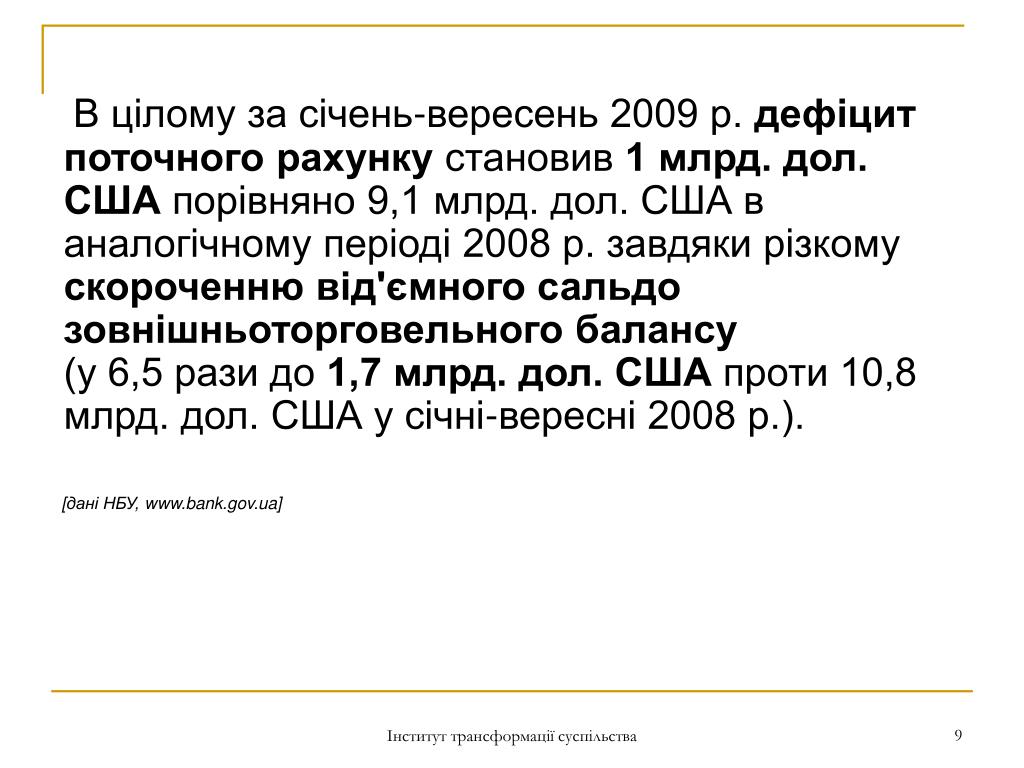 В цілому за січень-вересень 2009 р. дефіцит поточного рахунку становив 1 млрд. дол. США порівняно 9,1 млрд. дол. США в аналогічному періоді 2008 р. завдяки різкому скороченню від'ємного сальдо зовнішньоторговельного балансу
(у 6,5 рази до 1,7 млрд. дол. США проти 10,8 млрд. дол. США у січні-вересні 2008 р.).

[дані НБУ, www.bank.gov.ua]

Інститут трансформації суспільства

9